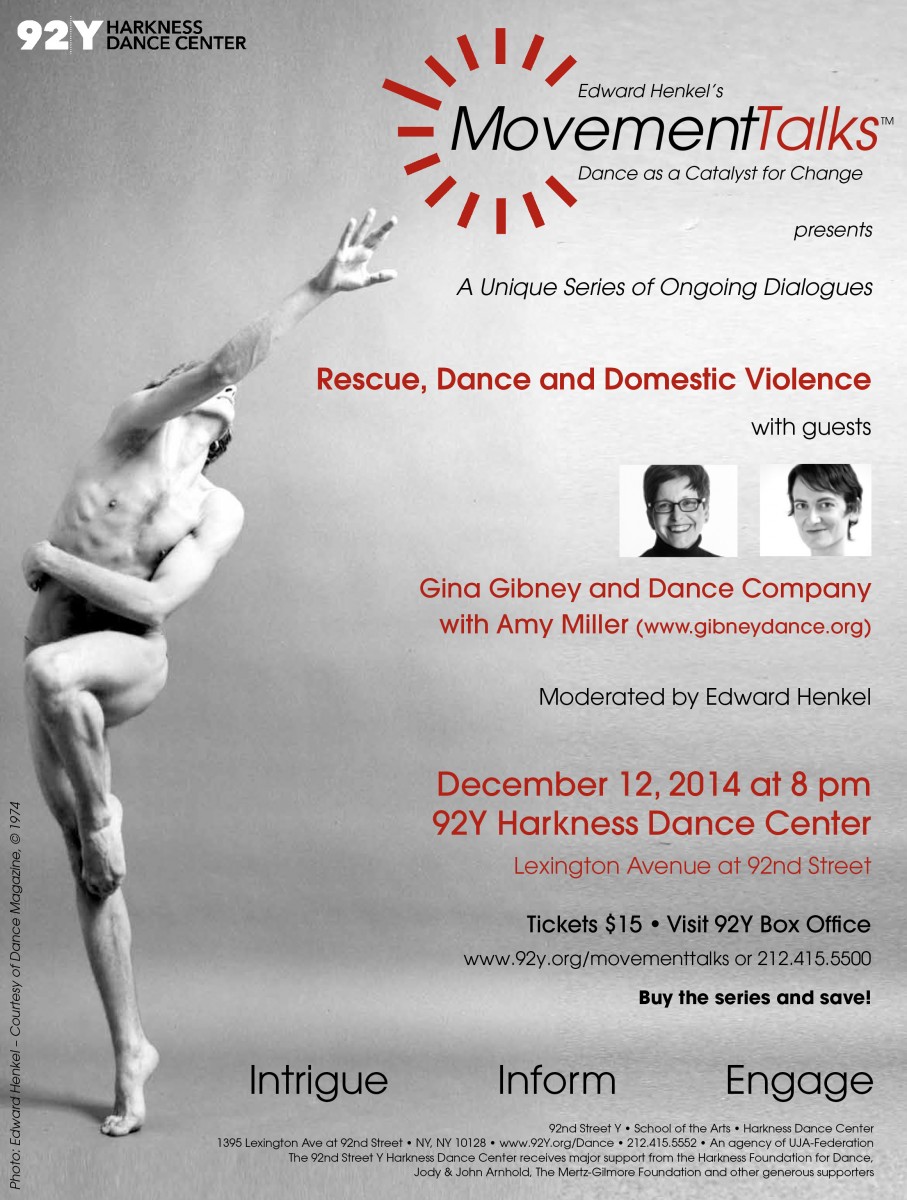 92Y HARKNESS DANCE CENTER

Edward Henkel's

MovementTalks™

Dance as a Catalyst for Change

presents

A Unique Series of Ongoing Dialogues

Rescue, Dance and Domestic Violence

with guests

Gina Gibney and Dance Company with Amy Miller (www.gibneydance.org)

Moderated by Edward Henkel

December 12, 2014 at 8 pm
92Y Harkness Dance Center

Lexington Avenue at 92nd Street

Tickets $15 • Visit 92Y Box Office

www.92y.org/movementtalks or 212.415.5500

Buy the series and save!

Intrigue Inform Engage

92nd Street Y • School of the Arts • Harkness Dance Center
1395 Lexington Ave at 92nd Street • NY, NY 10128 • www.92Y.org/Dance • 212.415.5552 • An agency of UJA-Federation
The 92nd Street Y Harkness Dance Center receives major support from the Harkness Foundation for Dance, Jody & John Arnhold, The Mertz-Gilmore Foundation and other generous supporters

Photo: Edward Henkel – Courtesy of Dance Magazine, © 1974